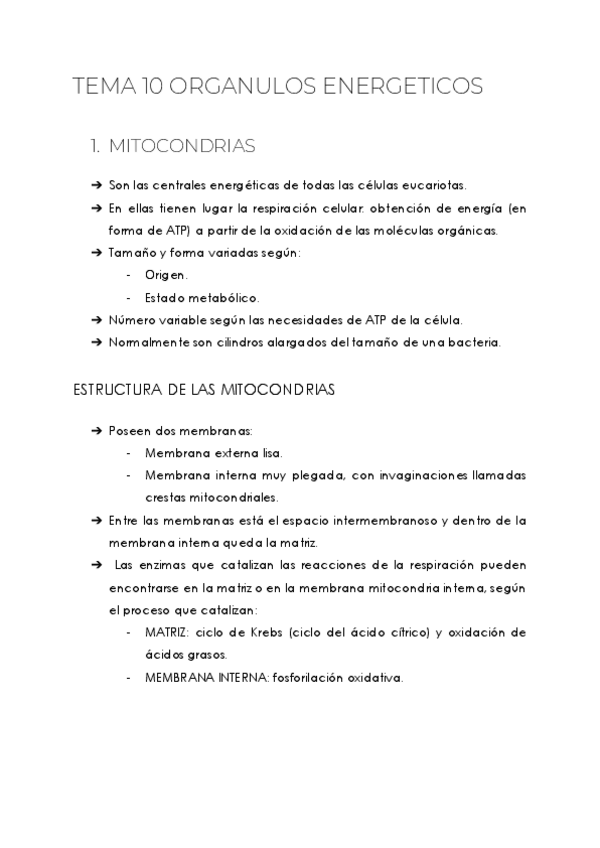 TEMA 10 ORGANULOS ENERGETICOS

1. MITOCONDRIAS

➔ Son las centrales energéticas de todas las células eucariotas.
➔ En ellas tienen lugar la respiración celular: obtención de energía (en forma de ATP) a partir de la oxidación de las moléculas orgánicas.
➔ Tamaño y forma variadas según:
- Origen.
- Estado metabólico.
➔ Número variable según las necesidades de ATP de la célula.
➔ Normalmente son cilindros alargados del tamaño de una bacteria.

ESTRUCTURA DE LAS MITOCONDRIAS

➔ Poseen dos membranas:
- Membrana externa lisa.
- Membrana interna muy plegada, con invaginaciones llamadas crestas mitocondriales.
➔ Entre las membranas está el espacio intermembranoso y dentro de la membrana interna queda la matriz.
➔ Las enzimas que catalizan las reacciones de la respiración pueden encontrarse en la matriz o en la membrana mitocondria interna, según el proceso que catalizan:
- MATRIZ: ciclo de Krebs (ciclo del ácido cítrico) y oxidación de ácidos grasos.
- MEMBRANA INTERNA: fosforilación oxidativa.